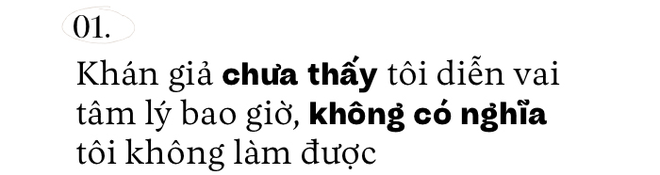 01.

Khán giả chưa thấy tôi diễn vai tâm lý bao giờ, không có nghĩa tôi không làm được